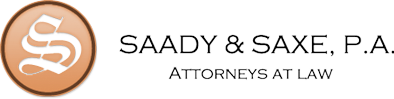 S

SAADY & SAXE, P.A.

ATTORNEYS AT LAW